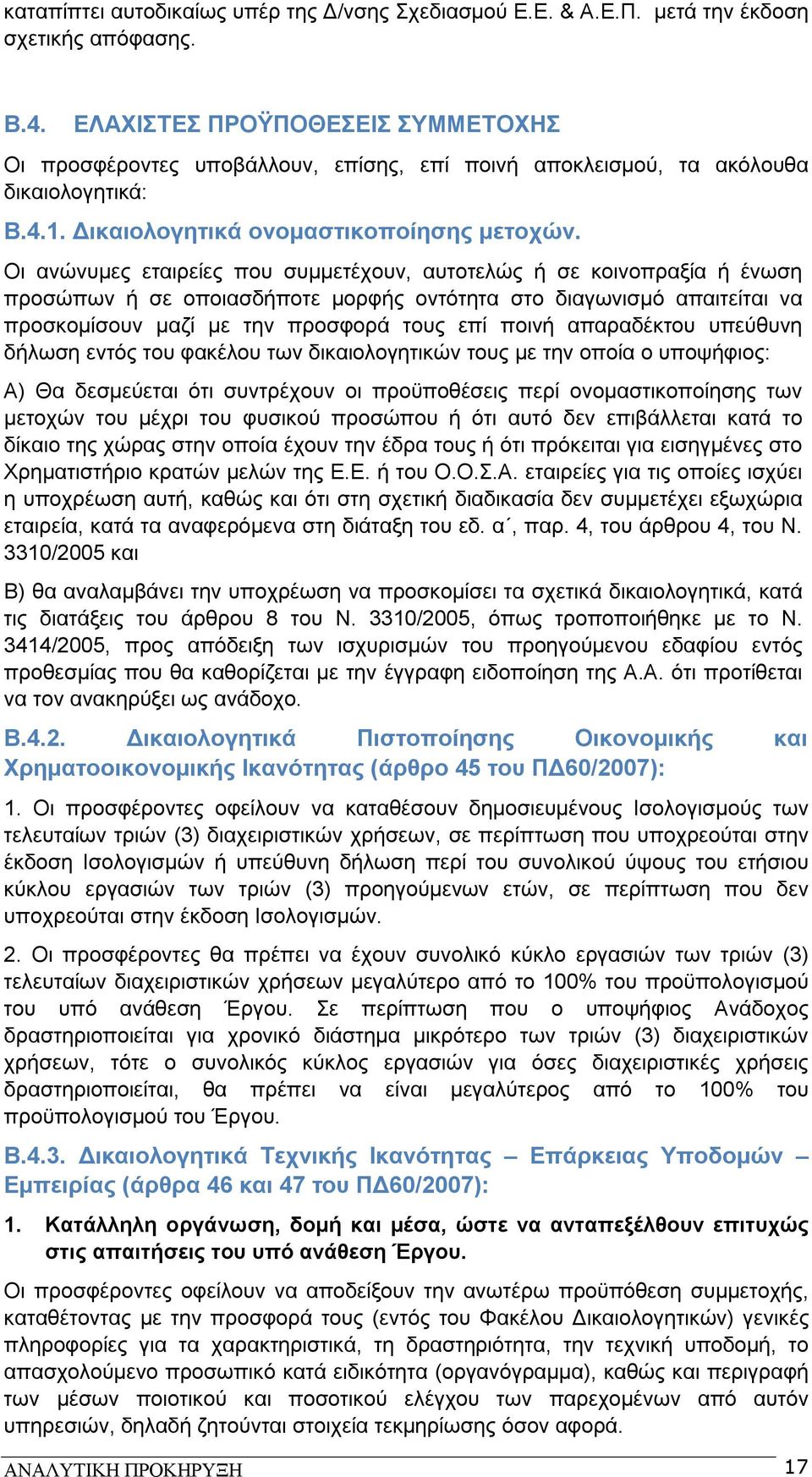 καταπίπτει αυτοδικαίως υπέρ της Δ/νσης Σχεδιασμού Ε.Ε. & Α.Ε.Π. μετά την έκδοση σχετικής απόφασης.

Β.4. ΕΛΑΧΙΣΤΕΣ ΠΡΟΫΠΟΘΕΣΕΙΣ ΣΥΜΜΕΤΟΧΗΣ

Οι προσφέροντες υποβάλλουν, επίσης, επί ποινή αποκλεισμού, τα ακόλουθα δικαιολογητικά:

Β.4.1. Δικαιολογητικά ονομαστικοποίησης μετοχών.

Οι ανώνυμες εταιρείες που συμμετέχουν, αυτοτελώς ή σε κοινοπραξία ή ένωση προσώπων ή σε οποιασδήποτε μορφής οντότητα στο διαγωνισμό απαιτείται να προσκομίσουν μαζί με την προσφορά τους επί ποινή απαραδέκτου υπεύθυνη δήλωση εντός του φακέλου των δικαιολογητικών τους με την οποία ο υποψήφιος:

Α) Θα δεσμεύεται ότι συντρέχουν οι προϋποθέσεις περί ονομαστικοποίησης των μετοχών του μέχρι του φυσικού προσώπου ή ότι αυτό δεν επιβάλλεται κατά το δίκαιο της χώρας στην οποία έχουν την έδρα τους ή ότι πρόκειται για εισηγμένες στο Χρηματιστήριο κρατών μελών της Ε.Ε. ή του Ο.Ο.Σ.Α. εταιρείες για τις οποίες ισχύει η υποχρέωση αυτή, καθώς και ότι στη σχετική διαδικασία δεν συμμετέχει εξωχώρια εταιρεία, κατά τα αναφερόμενα στη διάταξη του εδ. α΄, παρ. 4, του άρθρου 4, του Ν. 3310/2005 και

Β) θα αναλαμβάνει την υποχρέωση να προσκομίσει τα σχετικά δικαιολογητικά, κατά τις διατάξεις του άρθρου 8 του Ν. 3310/2005, όπως τροποποιήθηκε με το Ν. 3414/2005, προς απόδειξη των ισχυρισμών του προηγούμενου εδαφίου εντός προθεσμίας που θα καθορίζεται με την έγγραφη ειδοποίηση της Α.Α. ότι προτίθεται να τον ανακηρύξει ως ανάδοχο.

Β.4.2. Δικαιολογητικά Πιστοποίησης Οικονομικής και Χρηματοοικονομικής Ικανότητας (άρθρο 45 του ΠΔ60/2007):

1. Οι προσφέροντες οφείλουν να καταθέσουν δημοσιευμένους Ισολογισμούς των τελευταίων τριών (3) διαχειριστικών χρήσεων, σε περίπτωση που υποχρεούται στην έκδοση Ισολογισμών ή υπεύθυνη δήλωση περί του συνολικού ύψους του ετήσιου κύκλου εργασιών των τριών (3) προηγούμενων ετών, σε περίπτωση που δεν υποχρεούται στην έκδοση Ισολογισμών.

2. Οι προσφέροντες θα πρέπει να έχουν συνολικό κύκλο εργασιών των τριών (3) τελευταίων διαχειριστικών χρήσεων μεγαλύτερο από το 100% του προϋπολογισμού του υπό ανάθεση Έργου. Σε περίπτωση που ο υποψήφιος Ανάδοχος δραστηριοποιείται για χρονικό διάστημα μικρότερο των τριών (3) διαχειριστικών χρήσεων, τότε ο συνολικός κύκλος εργασιών για όσες διαχειριστικές χρήσεις δραστηριοποιείται, θα πρέπει να είναι μεγαλύτερος από το 100% του προϋπολογισμού του Έργου.

Β.4.3. Δικαιολογητικά Τεχνικής Ικανότητας – Επάρκειας Υποδομών – Εμπειρίας (άρθρα 46 και 47 του ΠΔ60/2007):

1. Κατάλληλη οργάνωση, δομή και μέσα, ώστε να ανταπεξέλθουν επιτυχώς στις απαιτήσεις του υπό ανάθεση Έργου.

Οι προσφέροντες οφείλουν να αποδείξουν την ανωτέρω προϋπόθεση συμμετοχής, καταθέτοντας με την προσφορά τους (εντός του Φακέλου Δικαιολογητικών) γενικές πληροφορίες για τα χαρακτηριστικά, τη δραστηριότητα, την τεχνική υποδομή, το απασχολούμενο προσωπικό κατά ειδικότητα (οργανόγραμμα), καθώς και περιγραφή των μέσων ποιοτικού και ποσοτικού ελέγχου των παρεχομένων από αυτόν υπηρεσιών, δηλαδή ζητούνται στοιχεία τεκμηρίωσης όσον αφορά.

ΑΝΑΛΥΤΙΚΗ ΠΡΟΚΗΡΥΞΗ 17